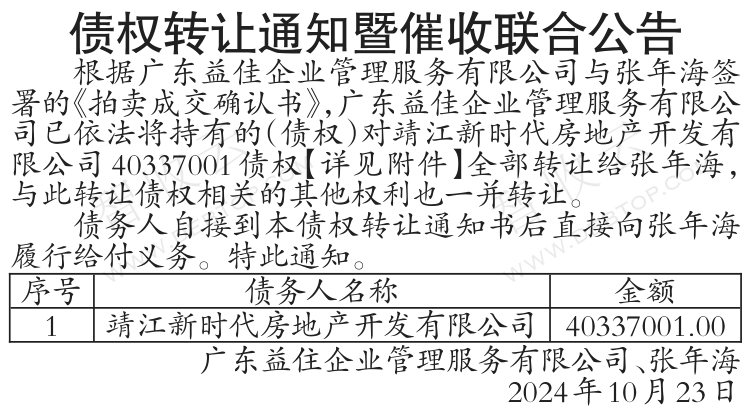 债权转让通知暨催收联合公告

根据广东益佳企业管理服务有限公司与张年海签署的《拍卖成交确认书》，广东益佳企业管理服务有限公司已依法将持有的（债权）对靖江新时代房地产开发有限公司40337001债权【详见附件】全部转让给张年海，与此转让债权相关的其他权利也一并转让。

债务人自接到本债权转让通知书后直接向张年海履行给付义务。特此通知。

| 序号 | 债务人名称 | 金额 |
|---|---|---|
| 1 | 靖江新时代房地产开发有限公司 | 40337001.00 |

广东益住企业管理服务有限公司、张年海
2024年10月23日